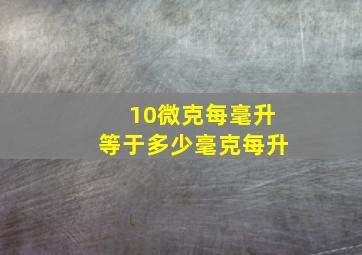 10微克每毫升
等于多少毫克每升